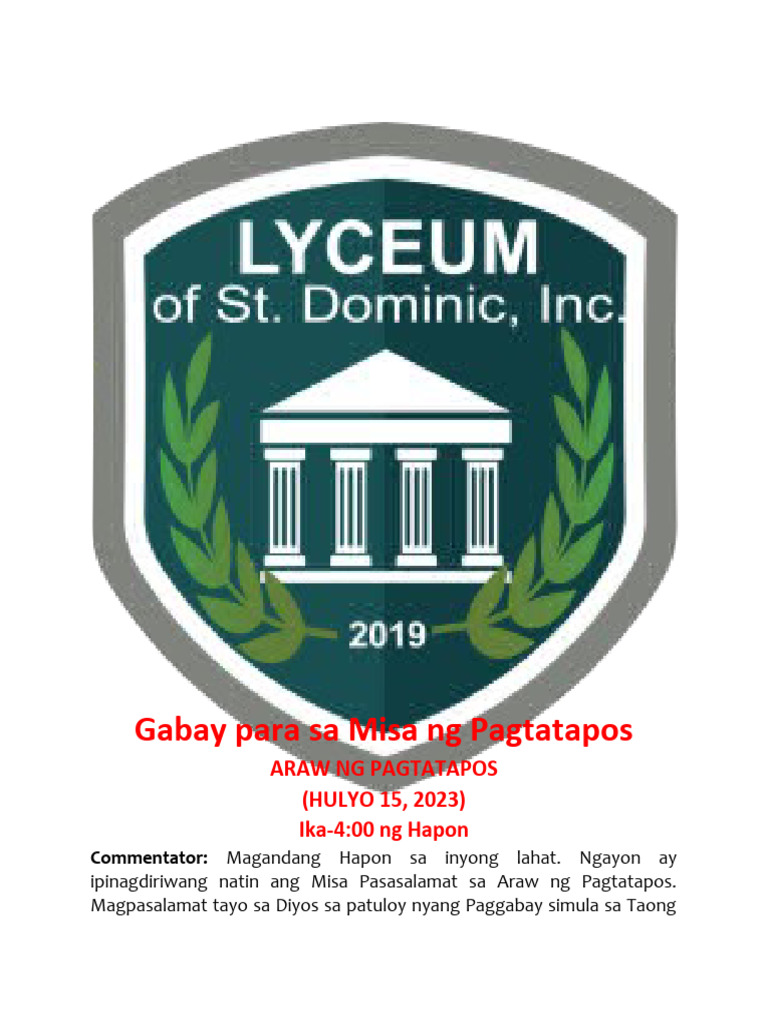 LYCEUM
of St. Dominic, Inc.

2019

Gabay para sa Misa ng Pagtatapos

ARAW NG PAGTATAPOS
(HULYO 15, 2023)
Ika-4:00 ng Hapon

Commentator: Magandang Hapon sa inyong lahat. Ngayon ay ipinagdiriwang natin ang Misa Pasasalamat sa Araw ng Pagtatapos. Magpasalamat tayo sa Diyos sa patuloy nyang Paggabay simula sa Taong